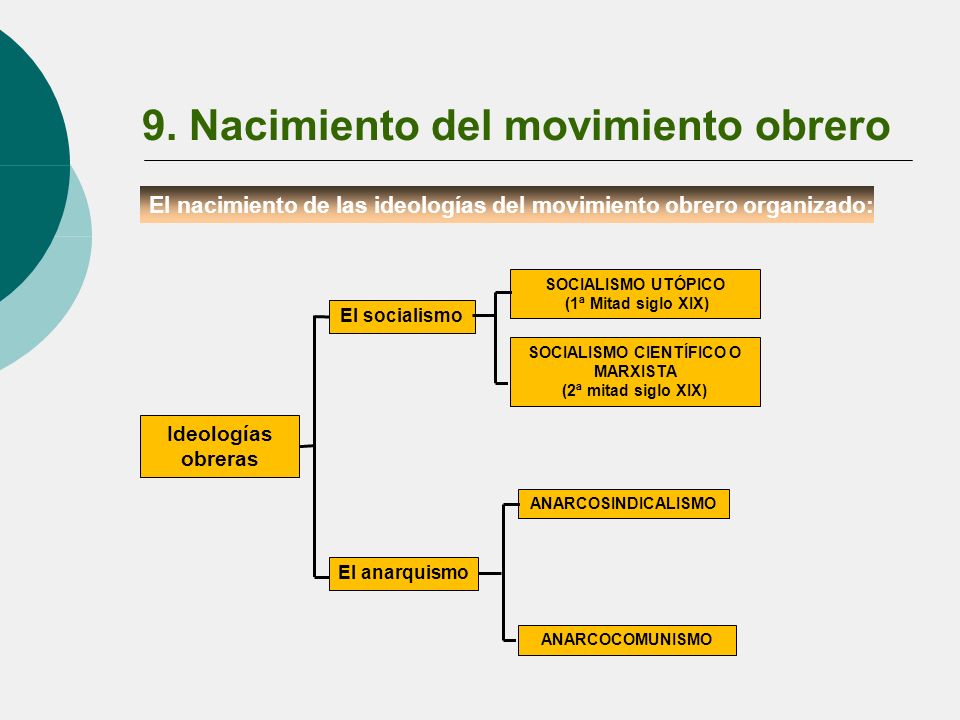 9. Nacimiento del movimiento obrero

El nacimiento de las ideologías del movimiento obrero organizado:

Ideologías obreras

El socialismo

SOCIALISMO UTÓPICO (1ª Mitad siglo XIX)

SOCIALISMO CIENTÍFICO O MARXISTA (2ª mitad siglo XIX)

El anarquismo

ANARCOSINDICALISMO

ANARCOCOMUNISMO